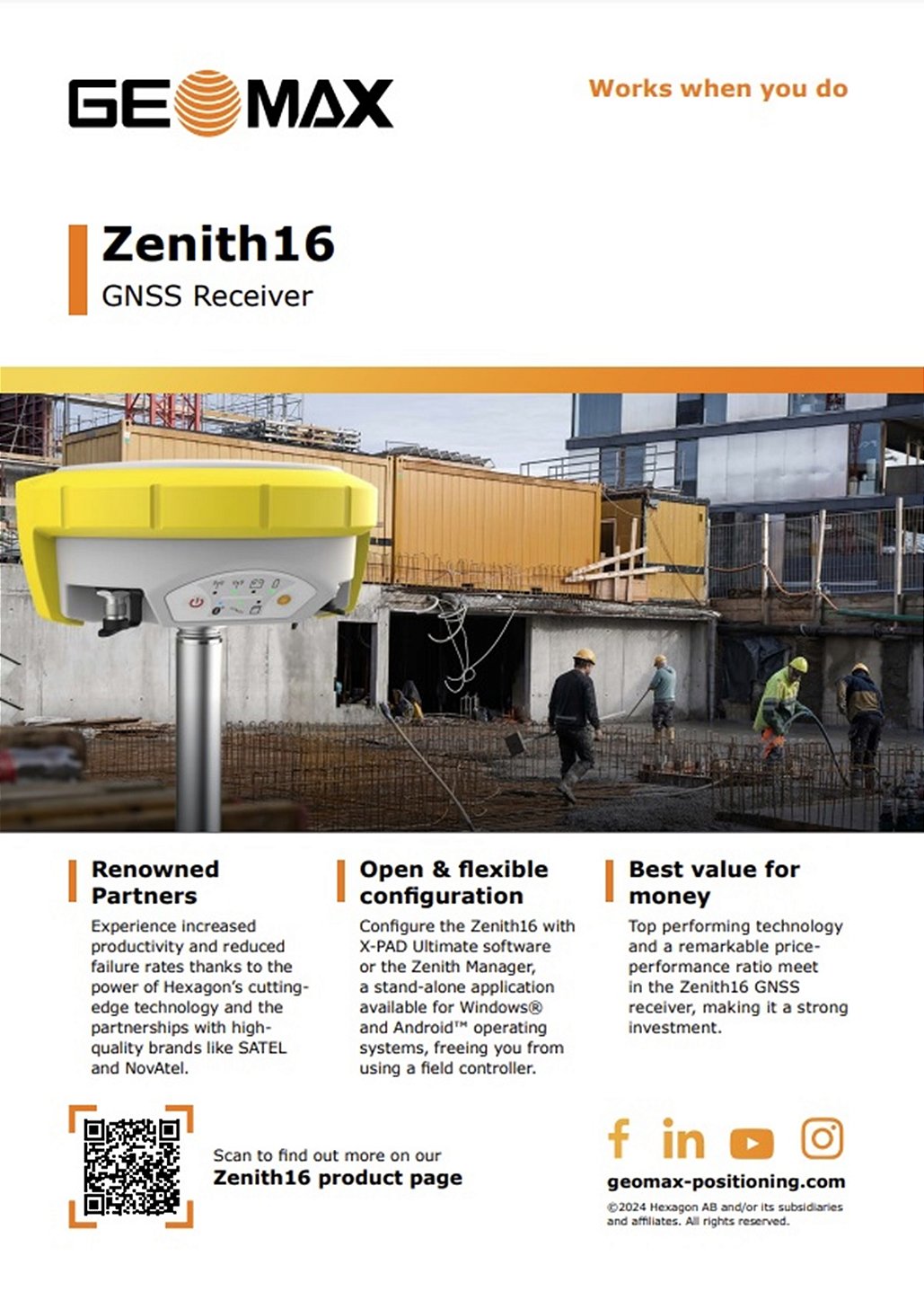 GEOMAX

Works when you do

Zenith16
GNSS Receiver

Renowned Partners
Experience increased productivity and reduced failure rates thanks to the power of Hexagon's cutting-edge technology and the partnerships with high-quality brands like SATEL and NovAtel.

Open & flexible configuration
Configure the Zenith16 with X-PAD Ultimate software or the Zenith Manager, a stand-alone application available for Windows® and Android™ operating systems, freeing you from using a field controller.

Best value for money
Top performing technology and a remarkable price-performance ratio meet in the Zenith16 GNSS receiver, making it a strong investment.

Scan to find out more on our
Zenith16 product page

geomax-positioning.com
©2024 Hexagon AB and/or its subsidiaries and affiliates. All rights reserved.